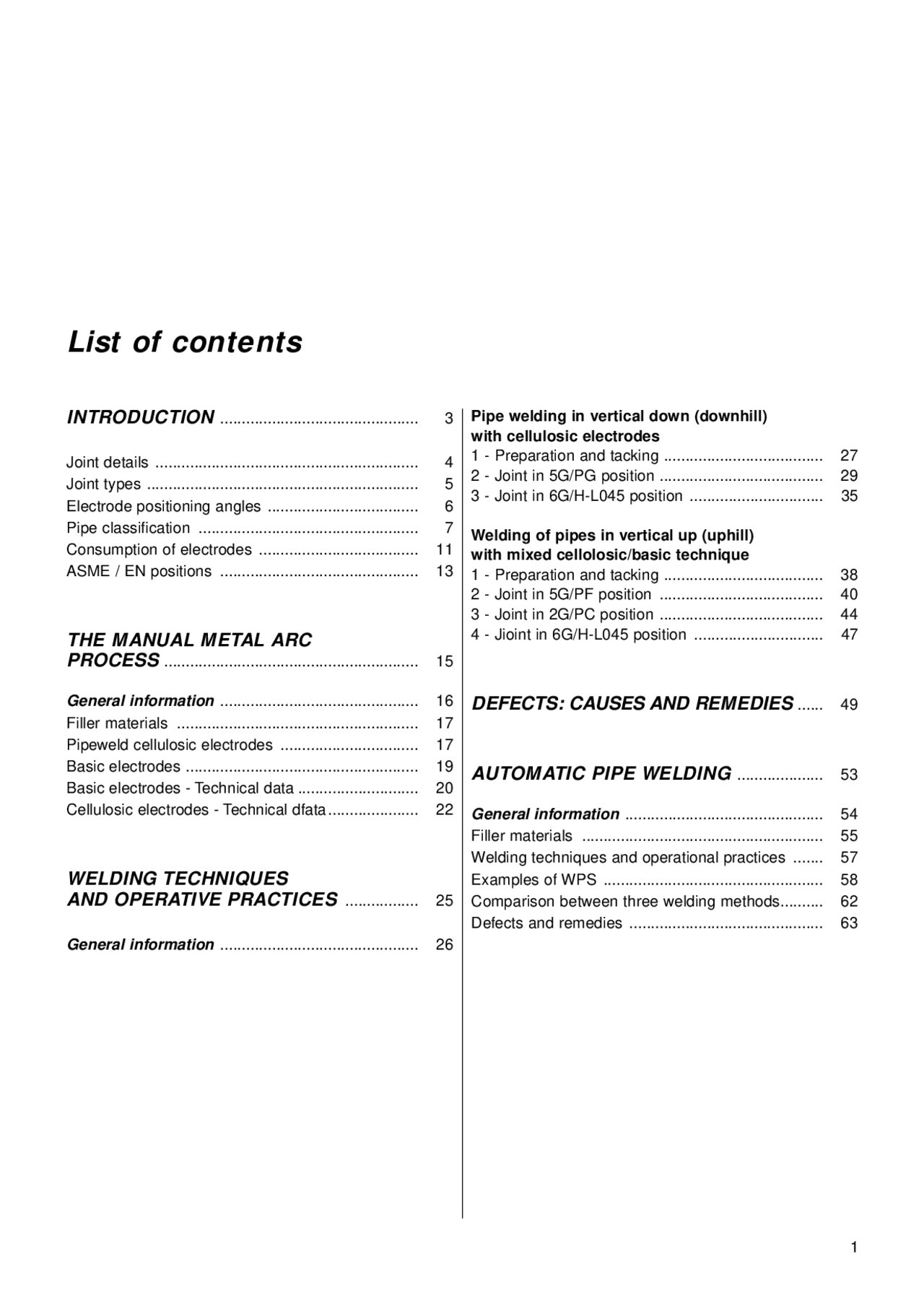 List of contents

INTRODUCTION 3

Joint details 4
Joint types 5
Electrode positioning angles 6
Pipe classification 7
Consumption of electrodes 11
ASME / EN positions 13

THE MANUAL METAL ARC PROCESS 15

General information 16
Filler materials 17
Pipeweld cellulosic electrodes 17
Basic electrodes 19
Basic electrodes - Technical data 20
Cellulosic electrodes - Technical dfata 22

WELDING TECHNIQUES AND OPERATIVE PRACTICES 25

General information 26

Pipe welding in vertical down (downhill) with cellulosic electrodes
1 - Preparation and tacking 27
2 - Joint in 5G/PG position 29
3 - Joint in 6G/H-L045 position 35

Welding of pipes in vertical up (uphill) with mixed cellolosic/basic technique
1 - Preparation and tacking 38
2 - Joint in 5G/PF position 40
3 - Joint in 2G/PC position 44
4 - Jioint in 6G/H-L045 position 47

DEFECTS: CAUSES AND REMEDIES 49

AUTOMATIC PIPE WELDING 53

General information 54
Filler materials 55
Welding techniques and operational practices 57
Examples of WPS 58
Comparison between three welding methods 62
Defects and remedies 63

1